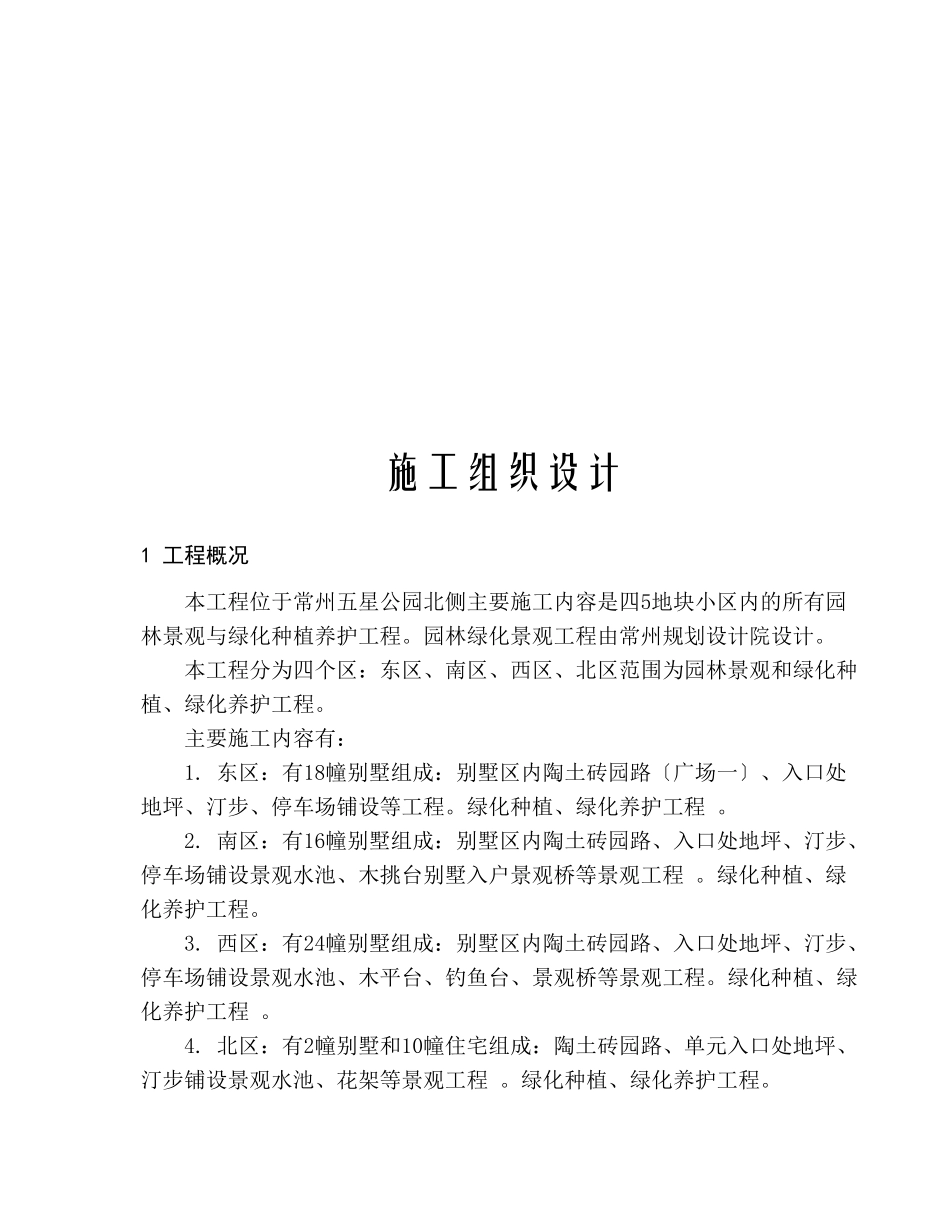 施工组织设计

1 工程概况

本工程位于常州五星公园北侧主要施工内容是四5地块小区内的所有园林景观与绿化种植养护工程。园林绿化景观工程由常州规划设计院设计。

本工程分为四个区：东区、南区、西区、北区范围为园林景观和绿化种植、绿化养护工程。

主要施工内容有：

1. 东区：有18幢别墅组成：别墅区内陶土砖园路〔广场一〕、入口处地坪、汀步、停车场铺设等工程。绿化种植、绿化养护工程 。

2. 南区：有16幢别墅组成：别墅区内陶土砖园路、入口处地坪、汀步、停车场铺设景观水池、木挑台别墅入户景观桥等景观工程 。绿化种植、绿化养护工程。

3. 西区：有24幢别墅组成：别墅区内陶土砖园路、入口处地坪、汀步、停车场铺设景观水池、木平台、钓鱼台、景观桥等景观工程。绿化种植、绿化养护工程 。

4. 北区：有2幢别墅和10幢住宅组成：陶土砖园路、单元入口处地坪、汀步铺设景观水池、花架等景观工程 。绿化种植、绿化养护工程。